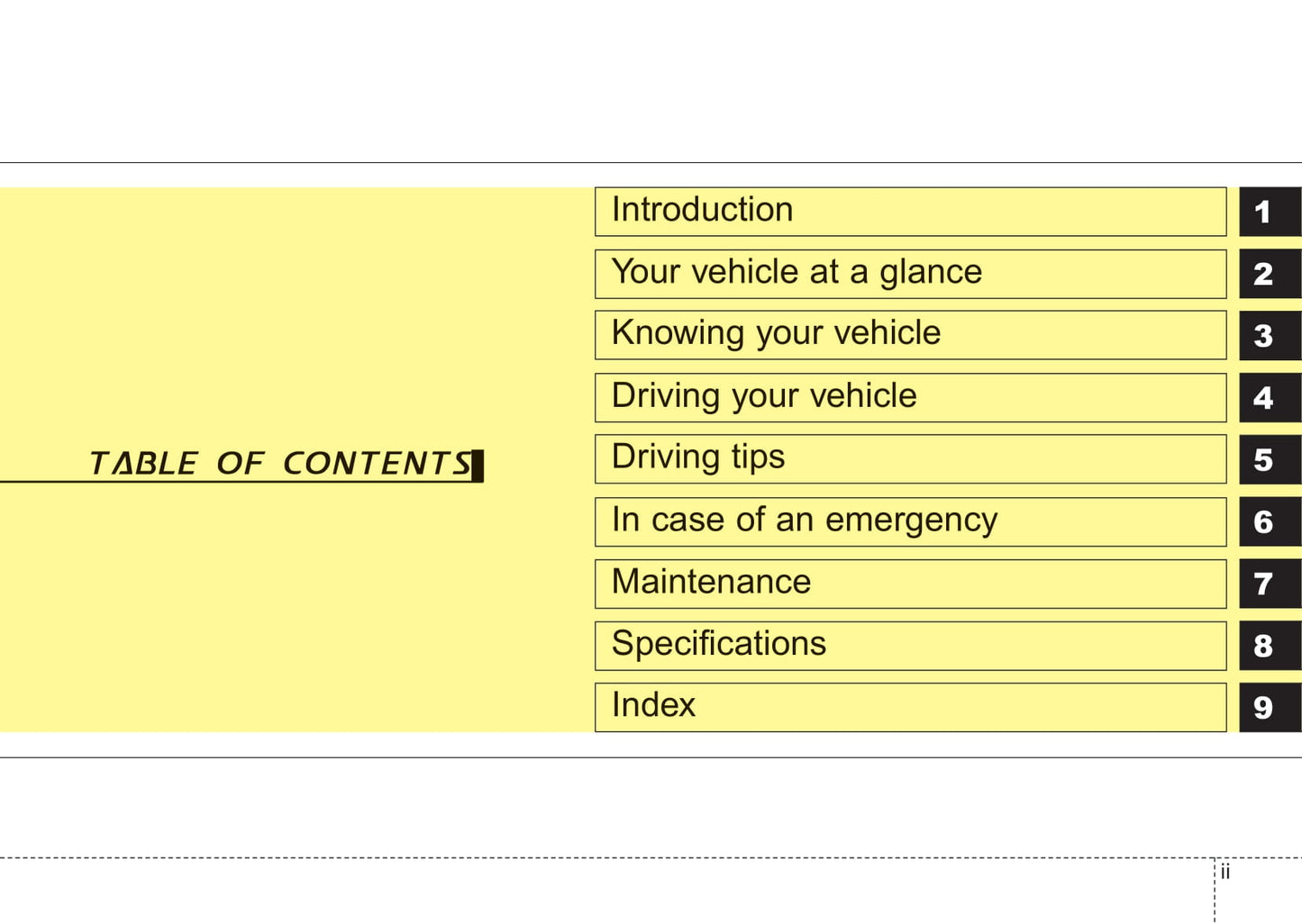 TABLE OF CONTENTS

Introduction 1
Your vehicle at a glance 2
Knowing your vehicle 3
Driving your vehicle 4
Driving tips 5
In case of an emergency 6
Maintenance 7
Specifications 8
Index 9

ii